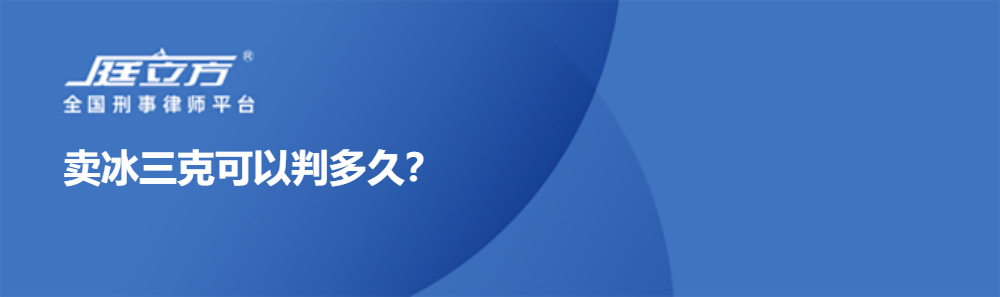 庭立方®
全国刑事律师平台

卖冰三克可以判多久?